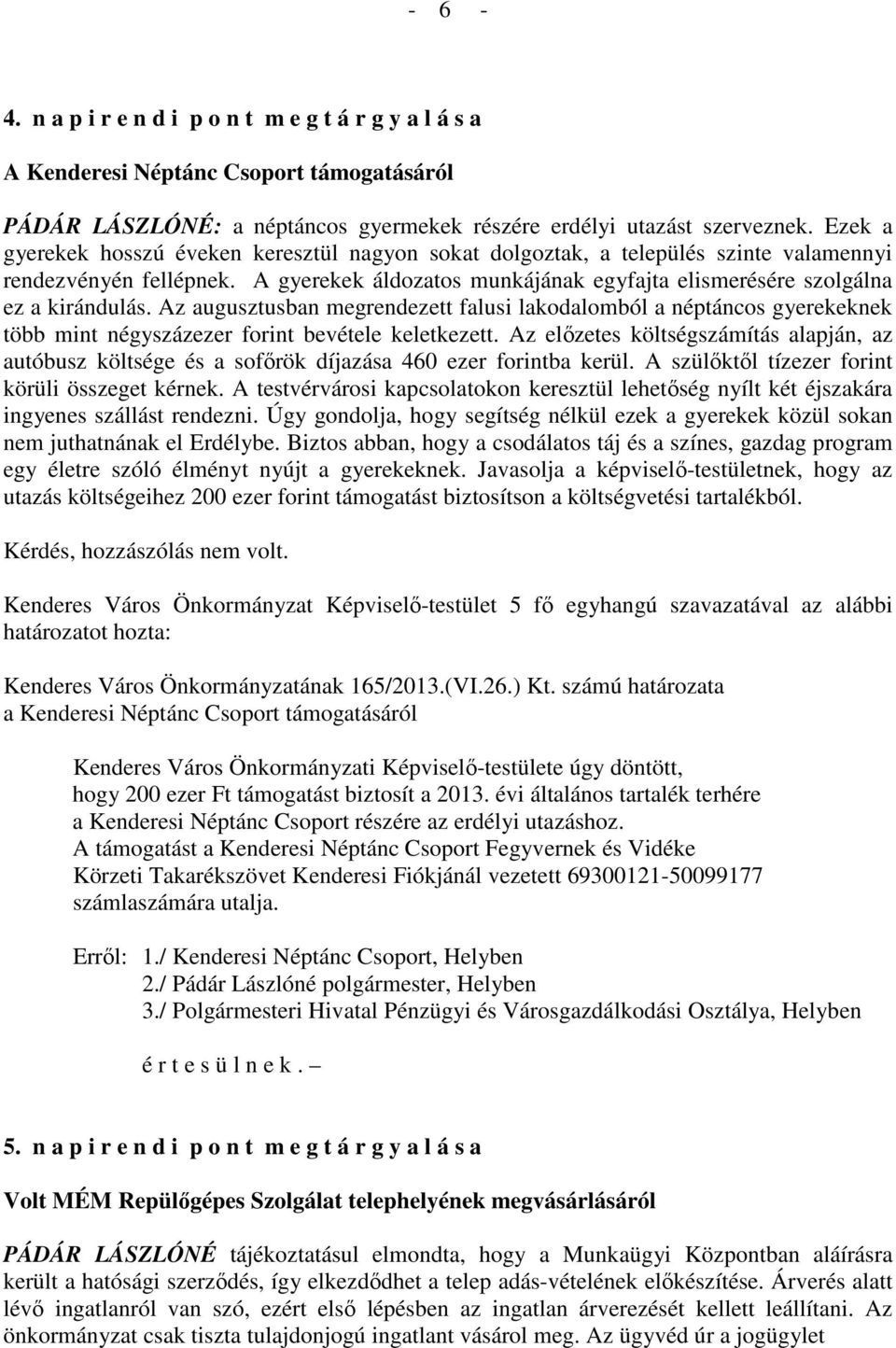 - 6 -

4. n a p i r e n d i p o n t m e g t á r g y a l á s a

A Kenderesi Néptánc Csoport támogatásáról

PÁDÁR LÁSZLÓNÉ: a néptáncos gyermekek részére erdélyi utazást szerveznek. Ezek a gyerekek hosszú éveken keresztül nagyon sokat dolgoztak, a település szinte valamennyi rendezvényén fellépnek. A gyerekek áldozatos munkájának egyfajta elismerésére szolgálna ez a kirándulás. Az augusztusban megrendezett falusi lakodalomból a néptáncos gyerekeknek több mint négyszázezer forint bevétele keletkezett. Az előzetes költségszámítás alapján, az autóbusz költsége és a sofőrök díjazása 460 ezer forintba kerül. A szülőktől tízezer forint körüli összeget kérnek. A testvérvárosi kapcsolatokon keresztül lehetőség nyílt két éjszakára ingyenes szállást rendezni. Úgy gondolja, hogy segítség nélkül ezek a gyerekek közül sokan nem juthatnának el Erdélybe. Biztos abban, hogy a csodálatos táj és a színes, gazdag program egy életre szóló élményt nyújt a gyerekeknek. Javasolja a képviselő-testületnek, hogy az utazás költségeihez 200 ezer forint támogatást biztosítson a költségvetési tartalékból.

Kérdés, hozzászólás nem volt.

Kenderes Város Önkormányzat Képviselő-testület 5 fő egyhangú szavazatával az alábbi határozatot hozta:

Kenderes Város Önkormányzatának 165/2013.(VI.26.) Kt. számú határozata
a Kenderesi Néptánc Csoport támogatásáról

Kenderes Város Önkormányzati Képviselő-testülete úgy döntött, hogy 200 ezer Ft támogatást biztosít a 2013. évi általános tartalék terhére a Kenderesi Néptánc Csoport részére az erdélyi utazáshoz. A támogatást a Kenderesi Néptánc Csoport Fegyvernek és Vidéke Körzeti Takarékszövet Kenderesi Fiókjánál vezetett 69300121-50099177 számlaszámára utalja.

Erről: 1./ Kenderesi Néptánc Csoport, Helyben
2./ Pádár Lászlóné polgármester, Helyben
3./ Polgármesteri Hivatal Pénzügyi és Városgazdálkodási Osztálya, Helyben

é r t e s ü l n e k . –

5. n a p i r e n d i p o n t m e g t á r g y a l á s a

Volt MÉM Repülőgépes Szolgálat telephelyének megvásárlásáról

PÁDÁR LÁSZLÓNÉ tájékoztatásul elmondta, hogy a Munkaügyi Központban aláírásra került a hatósági szerződés, így elkezdődhet a telep adás-vételének előkészítése. Árverés alatt lévő ingatlanról van szó, ezért első lépésben az ingatlan árverezését kellett leállítani. Az önkormányzat csak tiszta tulajdonjogú ingatlant vásárol meg. Az ügyvéd úr a jogügylet